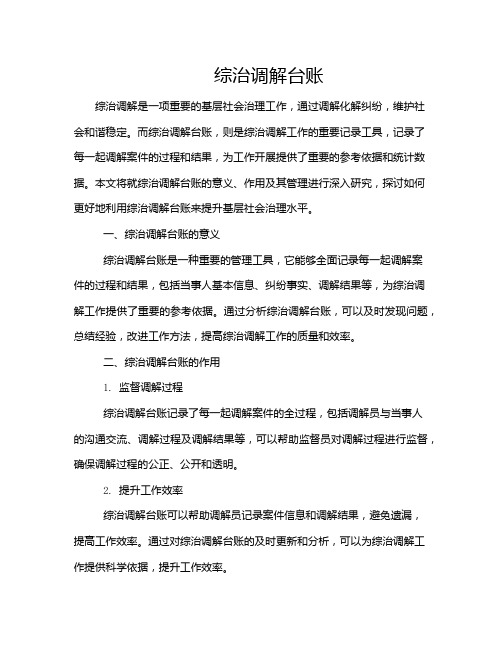 综治调解台账

综治调解是一项重要的基层社会治理工作，通过调解化解纠纷，维护社会和谐稳定。而综治调解台账，则是综治调解工作的重要记录工具，记录了每一起调解案件的过程和结果，为工作开展提供了重要的参考依据和统计数据。本文将就综治调解台账的意义、作用及其管理进行深入研究，探讨如何更好地利用综治调解台账来提升基层社会治理水平。

一、综治调解台账的意义

综治调解台账是一种重要的管理工具，它能够全面记录每一起调解案件的过程和结果，包括当事人基本信息、纠纷事实、调解结果等，为综治调解工作提供了重要的参考依据。通过分析综治调解台账，可以及时发现问题，总结经验，改进工作方法，提高综治调解工作的质量和效率。

二、综治调解台账的作用

1. 监督调解过程

综治调解台账记录了每一起调解案件的全过程，包括调解员与当事人的沟通交流、调解过程及调解结果等，可以帮助监督员对调解过程进行监督，确保调解过程的公正、公开和透明。

2. 提升工作效率

综治调解台账可以帮助调解员记录案件信息和调解结果，避免遗漏，提高工作效率。通过对综治调解台账的及时更新和分析，可以为综治调解工作提供科学依据，提升工作效率。